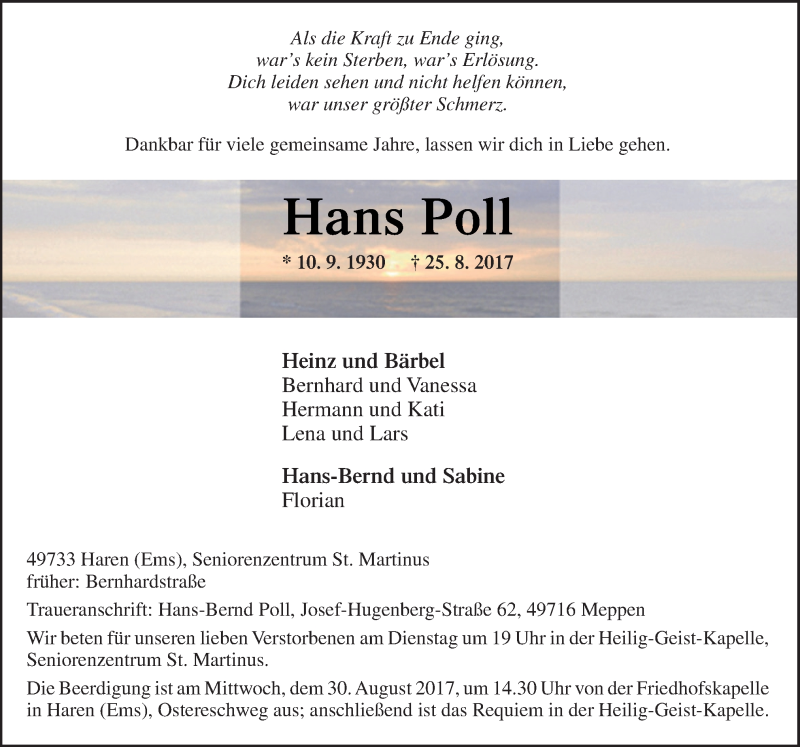 Als die Kraft zu Ende ging,
war's kein Sterben, war's Erlösung.
Dich leiden sehen und nicht helfen können,
war unser größter Schmerz.

Dankbar für viele gemeinsame Jahre, lassen wir dich in Liebe gehen.

Hans Poll

* 10. 9. 1930 † 25. 8. 2017

Heinz und Bärbel
Bernhard und Vanessa
Hermann und Kati
Lena und Lars

Hans-Bernd und Sabine
Florian

49733 Haren (Ems), Seniorenzentrum St. Martinus
früher: Bernhardstraße

Traueranschrift: Hans-Bernd Poll, Josef-Hugenberg-Straße 62, 49716 Meppen

Wir beten für unseren lieben Verstorbenen am Dienstag um 19 Uhr in der Heilig-Geist-Kapelle, Seniorenzentrum St. Martinus.

Die Beerdigung ist am Mittwoch, dem 30. August 2017, um 14.30 Uhr von der Friedhofskapelle in Haren (Ems), Ostereschweg aus; anschließend ist das Requiem in der Heilig-Geist-Kapelle.